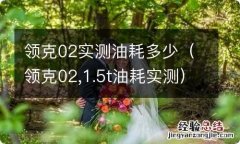 领克02实测油耗多少（领克02,1.5t油耗实测）

经验总结
jingyanzongjie.com